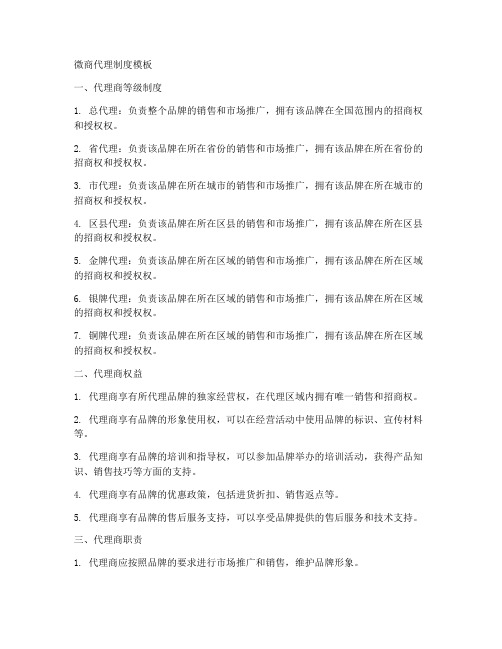 微商代理制度模板

一、代理商等级制度

1. 总代理：负责整个品牌的销售和市场推广，拥有该品牌在全国范围内的招商权和授权权。

2. 省代理：负责该品牌在所在省份的销售和市场推广，拥有该品牌在所在省份的招商权和授权权。

3. 市代理：负责该品牌在所在城市的销售和市场推广，拥有该品牌在所在城市的招商权和授权权。

4. 区县代理：负责该品牌在所在区县的销售和市场推广，拥有该品牌在所在区县的招商权和授权权。

5. 金牌代理：负责该品牌在所在区域的销售和市场推广，拥有该品牌在所在区域的招商权和授权权。

6. 银牌代理：负责该品牌在所在区域的销售和市场推广，拥有该品牌在所在区域的招商权和授权权。

7. 铜牌代理：负责该品牌在所在区域的销售和市场推广，拥有该品牌在所在区域的招商权和授权权。

二、代理商权益

1. 代理商享有所代理品牌的独家经营权，在代理区域内拥有唯一销售和招商权。

2. 代理商享有品牌的形象使用权，可以在经营活动中使用品牌的标识、宣传材料等。

3. 代理商享有品牌的培训和指导权，可以参加品牌举办的培训活动，获得产品知识、销售技巧等方面的支持。

4. 代理商享有品牌的优惠政策，包括进货折扣、销售返点等。

5. 代理商享有品牌的售后服务支持，可以享受品牌提供的售后服务和技术支持。

三、代理商职责

1. 代理商应按照品牌的要求进行市场推广和销售，维护品牌形象。